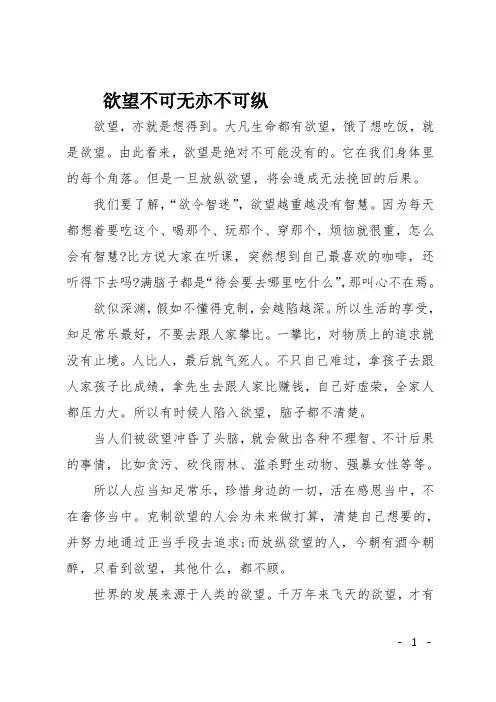 欲望不可无亦不可纵

欲望，亦就是想得到。大凡生命都有欲望，饿了想吃饭，就是欲望。由此看来，欲望是绝对不可能没有的。它在我们身体里的每个角落。但是一旦放纵欲望，将会造成无法挽回的后果。

我们要了解，“欲令智迷”，欲望越重越没有智慧。因为每天都想着要吃这个、喝那个、玩那个、穿那个，烦恼就很重，怎么会有智慧?比方说大家在听课，突然想到自己最喜欢的咖啡，还听得下去吗?满脑子都是“待会要去哪里吃什么”，那叫心不在焉。

欲似深渊，假如不懂得克制，会越陷越深。所以生活的享受，知足常乐最好，不要去跟人家攀比。一攀比，对物质上的追求就没有止境。人比人，最后就气死人。不只自己难过，拿孩子去跟人家孩子比成绩，拿先生去跟人家比赚钱，自己好虚荣，全家人都压力大。所以有时候人陷入欲望，脑子都不清楚。

当人们被欲望冲昏了头脑，就会做出各种不理智、不计后果的事情，比如贪污、砍伐雨林、滥杀野生动物、强暴女性等等。

所以人应当知足常乐，珍惜身边的一切，活在感恩当中，不在奢侈当中。克制欲望的人会为未来做打算，清楚自己想要的，并努力地通过正当手段去追求;而放纵欲望的人，今朝有酒今朝醉，只看到欲望，其他什么，都不顾。

世界的发展来源于人类的欲望。千万年来飞天的欲望，才有

- 1 -